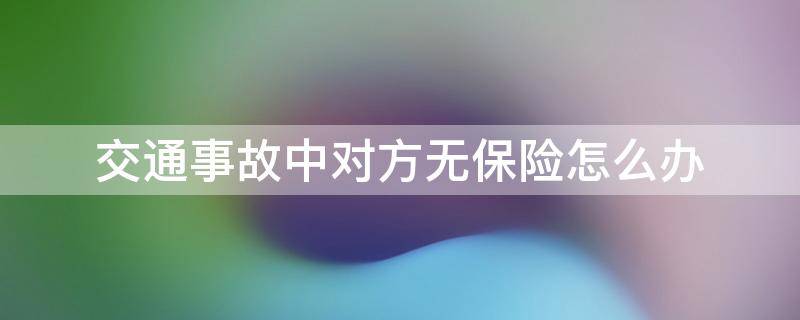 交通事故中对方无保险怎么办